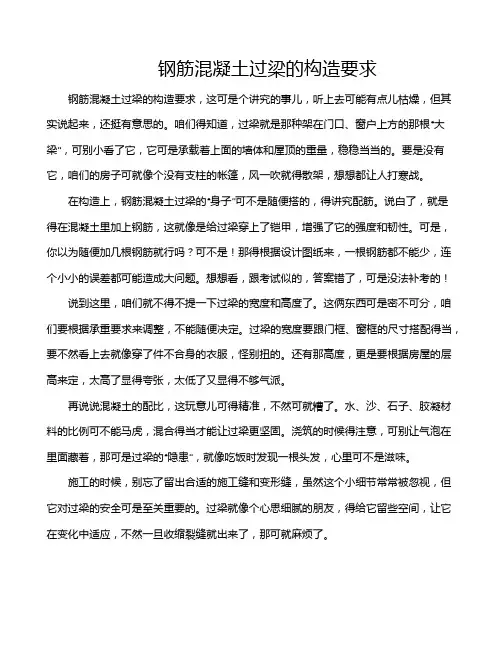 钢筋混凝土过梁的构造要求

钢筋混凝土过梁的构造要求，这可是个讲究的事儿，听上去可能有点儿枯燥，但其实说起来，还挺有意思的。咱们得知道，过梁就是那种架在门口、窗户上方的那根“大梁”，可别小看了它，它可是承载着上面的墙体和屋顶的重量，稳稳当当的。要是没有它，咱们的房子可就像个没有支柱的帐篷，风一吹就得散架，想想都让人打寒战。

在构造上，钢筋混凝土过梁的“身子”可不是随便搭的，得讲究配筋。说白了，就是得在混凝土里加上钢筋，这就像是给过梁穿上了铠甲，增强了它的强度和韧性。可是，你以为随便加几根钢筋就行吗？可不是！那得根据设计图纸来，一根钢筋都不能少，连个小小的误差都可能造成大问题。想想看，跟考试似的，答案错了，可是没法补考的！

说到这里，咱们就不得不提一下过梁的宽度和高度了。这俩东西可是密不可分，咱们要根据承重要求来调整，不能随便决定。过梁的宽度要跟门框、窗框的尺寸搭配得当，要不然看上去就像穿了件不合身的衣服，怪别扭的。还有那高度，更是要根据房屋的层高来定，太高了显得夸张，太低了又显得不够气派。

再说说混凝土的配比，这玩意儿可得精准，不然可就糟了。水、沙、石子、胶凝材料的比例可不能马虎，混合得当才能让过梁更坚固。浇筑的时候得注意，可别让气泡在里面藏着，那可是过梁的“隐患”，就像吃饭时发现一根头发，心里可不是滋味。

施工的时候，别忘了留出合适的施工缝和变形缝，虽然这个小细节常常被忽视，但它对过梁的安全可是至关重要的。过梁就像个心思细腻的朋友，得给它留些空间，让它在变化中适应，不然一旦收缩裂缝就出来了，那可就麻烦了。